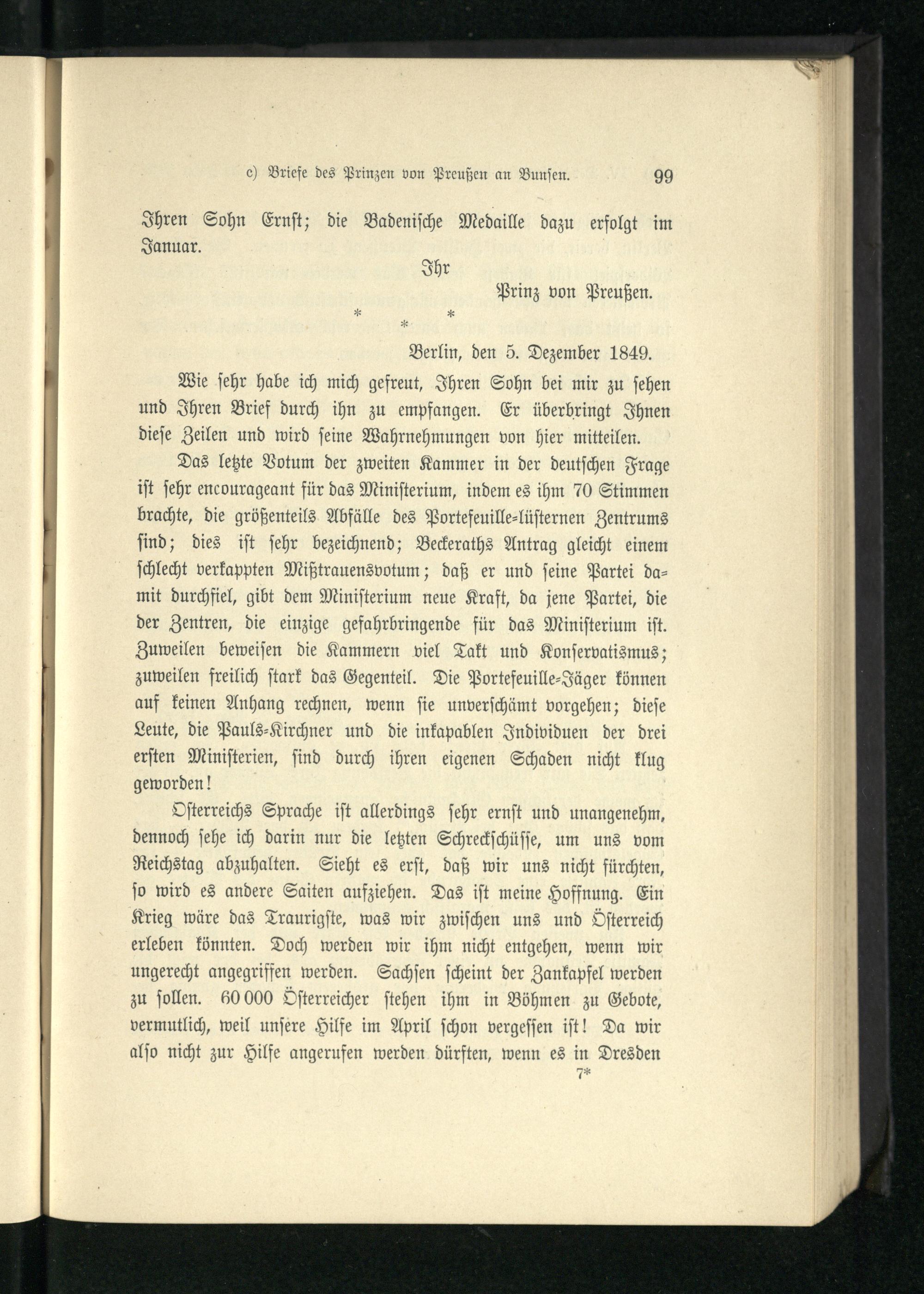 c) Briefe des Prinzen von Preußen an Bunsen. 99

Ihren Sohn Ernst; die Badenische Medaille dazu erfolgt im Januar.

Ihr

Prinz von Preußen.

\* \* \*

Berlin, den 5. Dezember 1849.

Wie sehr habe ich mich gefreut, Ihren Sohn bei mir zu sehen und Ihren Brief durch ihn zu empfangen. Er überbringt Ihnen diese Zeilen und wird seine Wahrnehmungen von hier mitteilen.

Das letzte Votum der zweiten Kammer in der deutschen Frage ist sehr encourageant für das Ministerium, indem es ihm 70 Stimmen brachte, die größenteils Abfälle des Portefeuille-lüsternen Zentrums sind; dies ist sehr bezeichnend; Beckeraths Antrag gleicht einem schlecht verkappten Mißtrauensvotum; daß er und seine Partei damit durchfiel, gibt dem Ministerium neue Kraft, da jene Partei, die der Zentren, die einzige gefahrbringende für das Ministerium ist. Zuweilen beweisen die Kammern viel Takt und Konservatismus; zuweilen freilich stark das Gegenteil. Die Portefeuille-Jäger können auf keinen Anhang rechnen, wenn sie unverschämt vorgehen; diese Leute, die Pauls-Kirchner und die inkapablen Individuen der drei ersten Ministerien, sind durch ihren eigenen Schaden nicht klug geworden!

Österreichs Sprache ist allerdings sehr ernst und unangenehm, dennoch sehe ich darin nur die letzten Schreckschüsse, um uns vom Reichstag abzuhalten. Sieht es erst, daß wir uns nicht fürchten, so wird es andere Saiten aufziehen. Das ist meine Hoffnung. Ein Krieg wäre das Traurigste, was wir zwischen uns und Österreich erleben könnten. Doch werden wir ihm nicht entgehen, wenn wir ungerecht angegriffen werden. Sachsen scheint der Zankapfel werden zu sollen. 60 000 Österreicher stehen ihm in Böhmen zu Gebote, vermutlich, weil unsere Hilfe im April schon vergessen ist! Da wir also nicht zur Hilfe angerufen werden dürften, wenn es in Dresden

7*